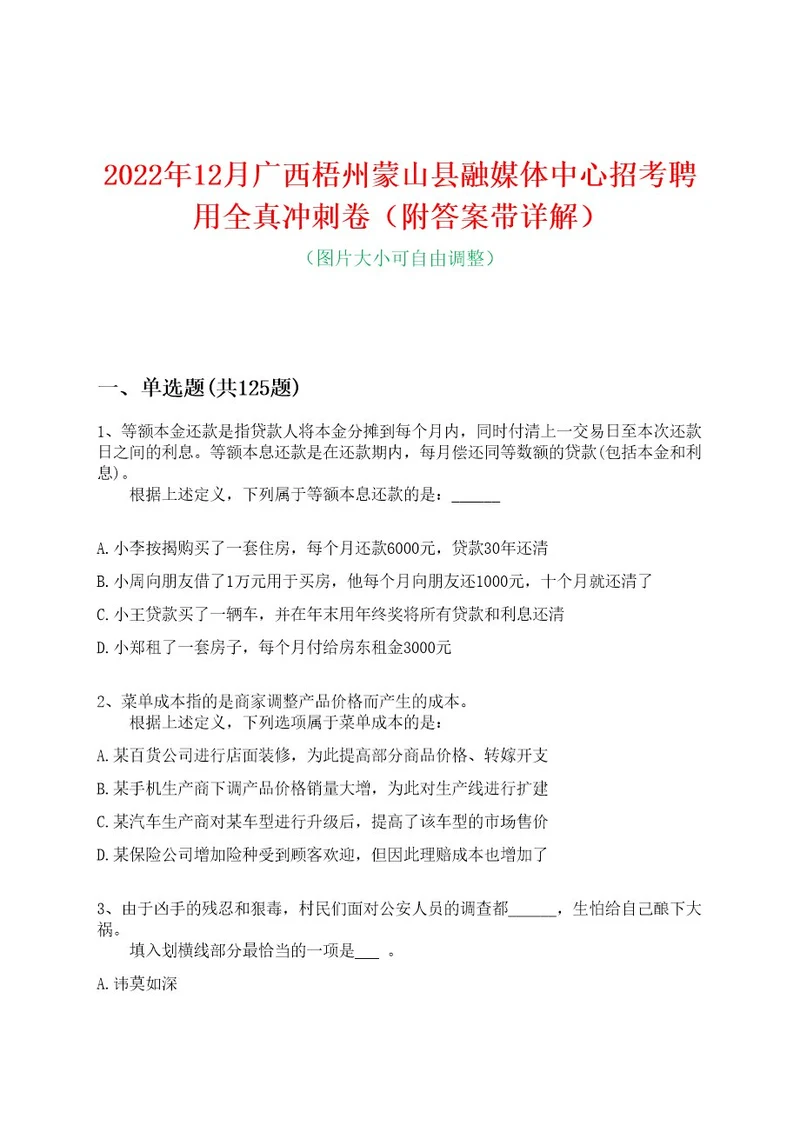 2022年12月广西梧州蒙山县融媒体中心招考聘用全真冲刺卷（附答案带详解）

（图片大小可自由调整）

一、单选题(共125题)

1、等额本金还款是指贷款人将本金分摊到每个月内，同时付清上一交易日至本次还款日之间的利息。等额本息还款是在还款期内，每月偿还同等数额的贷款(包括本金和利息)。

根据上述定义，下列属于等额本息还款的是：______

A.小李按揭购买了一套住房，每个月还款6000元，贷款30年还清

B.小周向朋友借了1万元用于买房，他每个月向朋友还1000元，十个月就还清了

C.小王贷款买了一辆车，并在年末用年终奖将所有贷款和利息还清

D.小郑租了一套房子，每个月付给房东租金3000元

2、菜单成本指的是商家调整产品价格而产生的成本。

根据上述定义，下列选项属于菜单成本的是：

A.某百货公司进行店面装修，为此提高部分商品价格、转嫁开支

B.某手机生产商下调产品价格销量大增，为此对生产线进行扩建

C.某汽车生产商对某车型进行升级后，提高了该车型的市场售价

D.某保险公司增加险种受到顾客欢迎，但因此理赔成本也增加了

3、由于凶手的残忍和狠毒，村民们面对公安人员的调查都______，生怕给自己酿下大祸。

填入划横线部分最恰当的一项是___ 。

A.讳莫如深